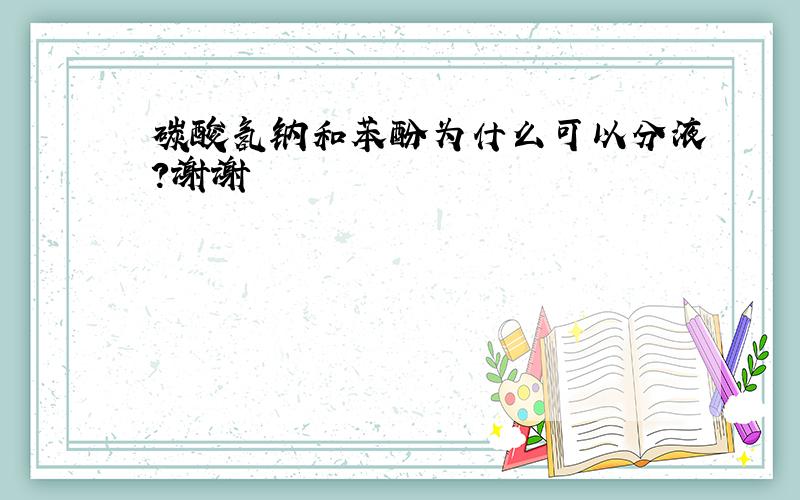 碳酸氢钠和苯酚为什么可以分液?谢谢